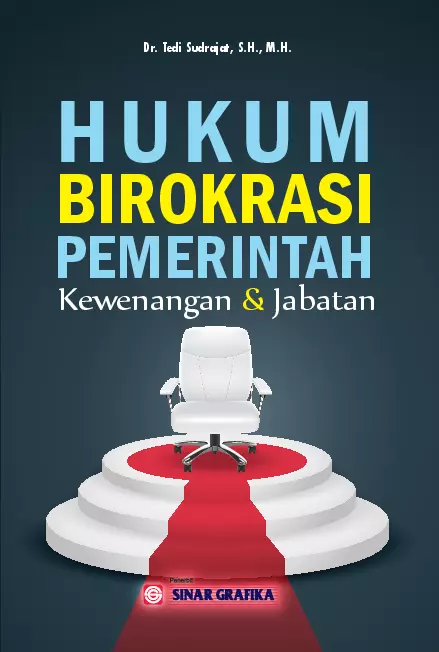 Dr. Tedi Sudrajat, S.H., M.H.

HUKUM
BIROKRASI
PEMERINTAH
Kewenangan & Jabatan

Penerbit
SINAR GRAFIKA